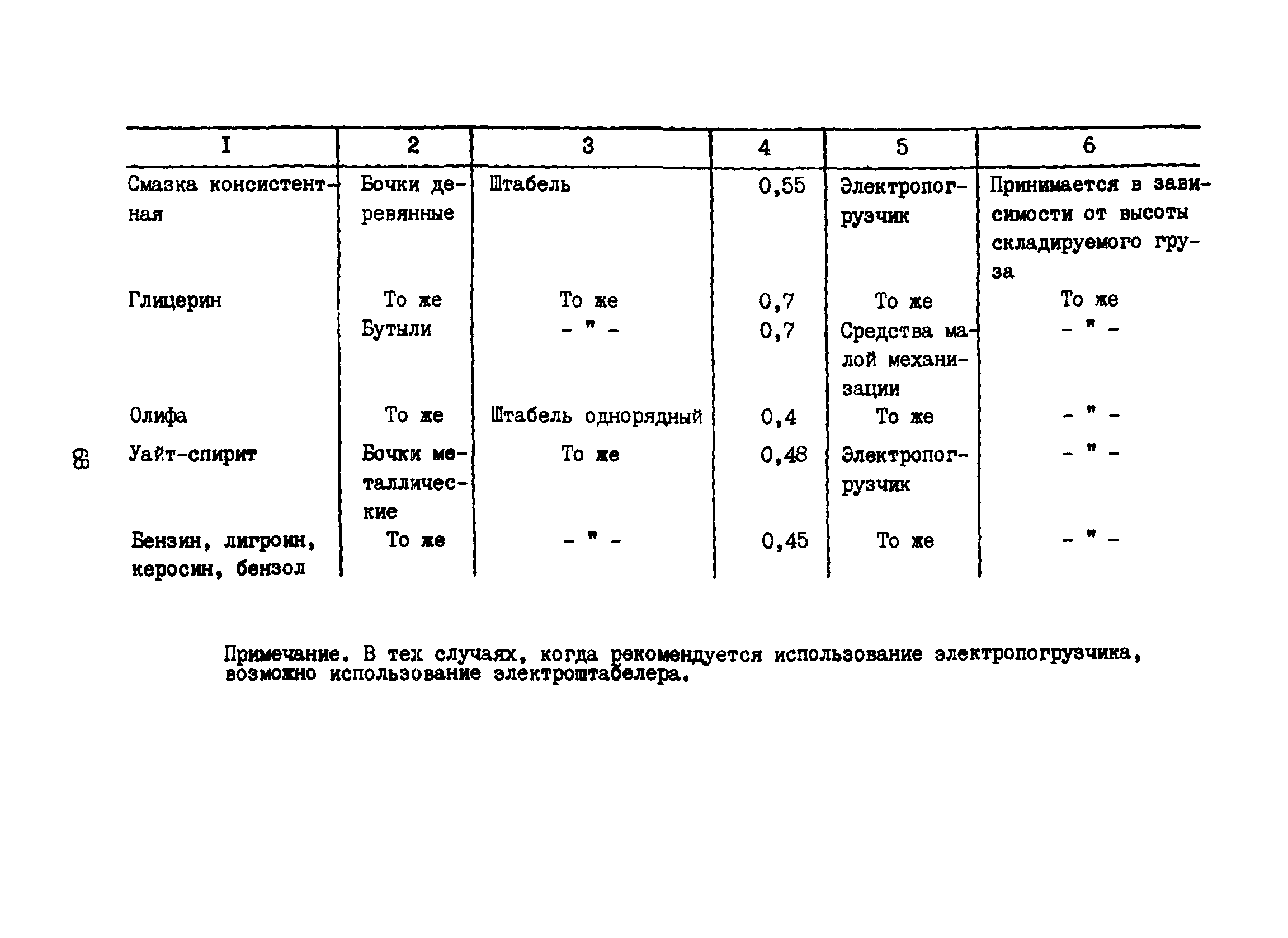 | I | 2 | 3 | 4 | 5 | 6 |
|---|---|---|---|---|---|
| Смазка консистентная | Бочки деревянные | Штабель | 0,55 | Электропогрузчик | Принимается в зависимости от высоты складируемого груза |
| Глицерин | То же | То же | 0,7 | То же | То же |
| | Бутыли | - " - | 0,7 | Средства малой механизации | - " - |
| Олифа | То же | Штабель однорядный | 0,4 | То же | - " - |
| Уайт-спирит | Бочки металлические | То же | 0,48 | Электропогрузчик | - " - |
| Бензин, лигроин, керосин, бензол | То же | - " - | 0,45 | То же | - " - |

88

Примечание. В тех случаях, когда рекомендуется использование электропогрузчика, возможно использование электроштабелера.